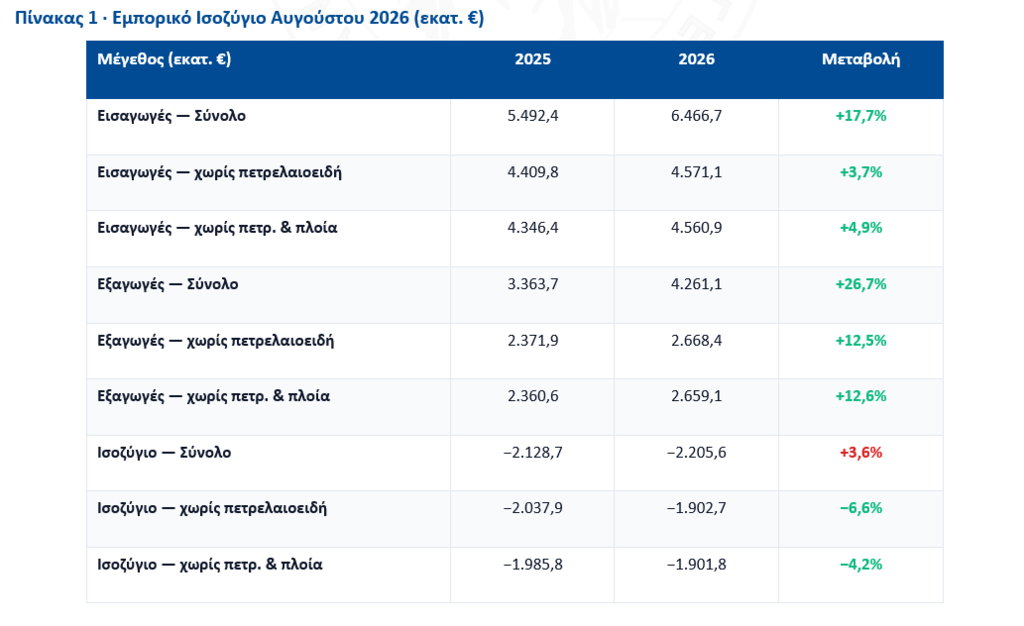 Πίνακας 1 · Εμπορικό Ισοζύγιο Αυγούστου 2026 (εκατ. €)

| Μέγεθος (εκατ. €) | 2025 | 2026 | Μεταβολή |
|---|---|---|---|
| Εισαγωγές — Σύνολο | 5.492,4 | 6.466,7 | +17,7% |
| Εισαγωγές — χωρίς πετρελαιοειδή | 4.409,8 | 4.571,1 | +3,7% |
| Εισαγωγές — χωρίς πετρ. & πλοία | 4.346,4 | 4.560,9 | +4,9% |
| Εξαγωγές — Σύνολο | 3.363,7 | 4.261,1 | +26,7% |
| Εξαγωγές — χωρίς πετρελαιοειδή | 2.371,9 | 2.668,4 | +12,5% |
| Εξαγωγές — χωρίς πετρ. & πλοία | 2.360,6 | 2.659,1 | +12,6% |
| Ισοζύγιο — Σύνολο | −2.128,7 | −2.205,6 | +3,6% |
| Ισοζύγιο — χωρίς πετρελαιοειδή | −2.037,9 | −1.902,7 | −6,6% |
| Ισοζύγιο — χωρίς πετρ. & πλοία | −1.985,8 | −1.901,8 | −4,2% |